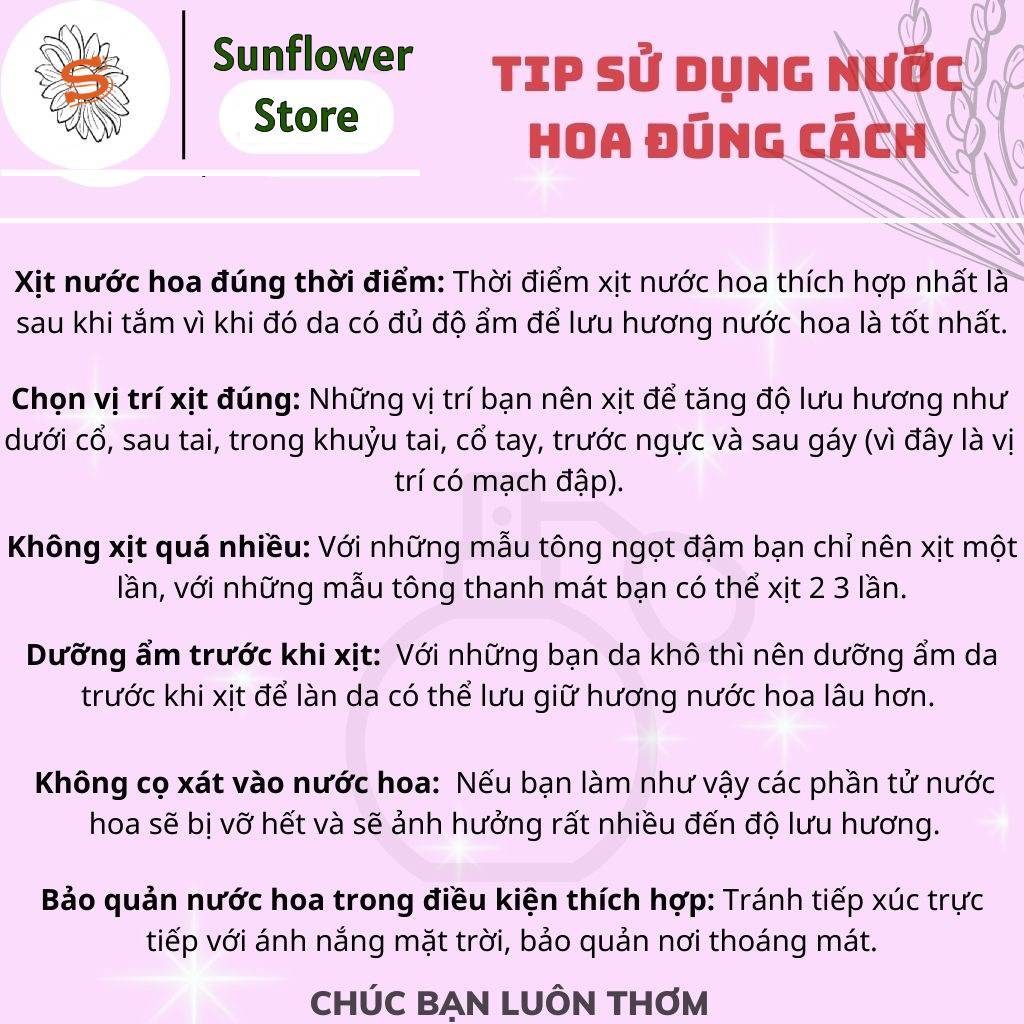 S

Sunflower Store

TIP SỬ DỤNG NƯỚC HOA ĐÚNG CÁCH

Xịt nước hoa đúng thời điểm: Thời điểm xịt nước hoa thích hợp nhất là sau khi tắm vì khi đó da có đủ độ ẩm để lưu hương nước hoa là tốt nhất.

Chọn vị trí xịt đúng: Những vị trí bạn nên xịt để tăng độ lưu hương như dưới cổ, sau tai, trong khuỷu tai, cổ tay, trước ngực và sau gáy (vì đây là vị trí có mạch đập).

Không xịt quá nhiều: Với những mẫu tông ngọt đậm bạn chỉ nên xịt một lần, với những mẫu tông thanh mát bạn có thể xịt 2 3 lần.

Dưỡng ẩm trước khi xịt: Với những bạn da khô thì nên dưỡng ẩm da trước khi xịt để làn da có thể lưu giữ hương nước hoa lâu hơn.

Không cọ xát vào nước hoa: Nếu bạn làm như vậy các phần tử nước hoa sẽ bị vỡ hết và sẽ ảnh hưởng rất nhiều đến độ lưu hương.

Bảo quản nước hoa trong điều kiện thích hợp: Tránh tiếp xúc trực tiếp với ánh nắng mặt trời, bảo quản nơi thoáng mát.

CHÚC BẠN LUÔN THƠM